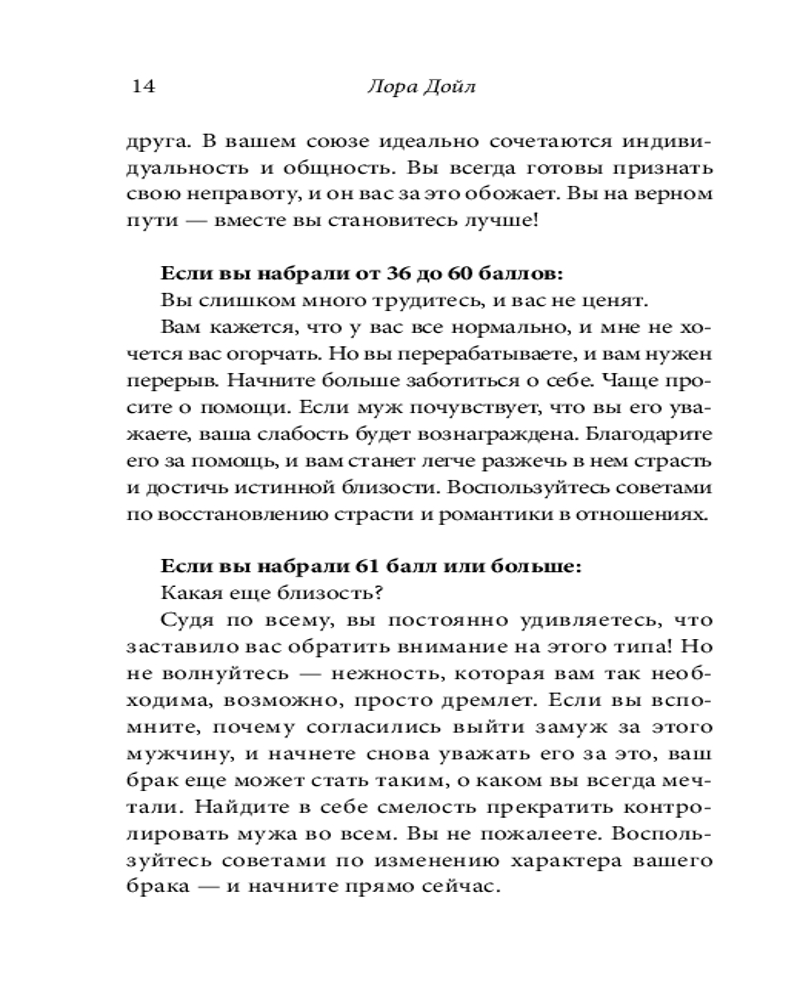 14 Лора Дойл

друга. В вашем союзе идеально сочетаются индивидуальность и общность. Вы всегда готовы признать свою неправоту, и он вас за это обожает. Вы на верном пути — вместе вы становитесь лучше!

Если вы набрали от 36 до 60 баллов:

Вы слишком много трудитесь, и вас не ценят.

Вам кажется, что у вас все нормально, и мне не хочется вас огорчать. Но вы перерабатываете, и вам нужен перерыв. Начните больше заботиться о себе. Чаще просите о помощи. Если муж почувствует, что вы его уважаете, ваша слабость будет вознаграждена. Благодарите его за помощь, и вам станет легче разжечь в нем страсть и достичь истинной близости. Воспользуйтесь советами по восстановлению страсти и романтики в отношениях.

Если вы набрали 61 балл или больше:

Какая еще близость?

Судя по всему, вы постоянно удивляетесь, что заставило вас обратить внимание на этого типа! Но не волнуйтесь — нежность, которая вам так необходима, возможно, просто дремлет. Если вы вспомните, почему согласились выйти замуж за этого мужчину, и начнете снова уважать его за это, ваш брак еще может стать таким, о каком вы всегда мечтали. Найдите в себе смелость прекратить контролировать мужа во всем. Вы не пожалеете. Воспользуйтесь советами по изменению характера вашего брака — и начните прямо сейчас.